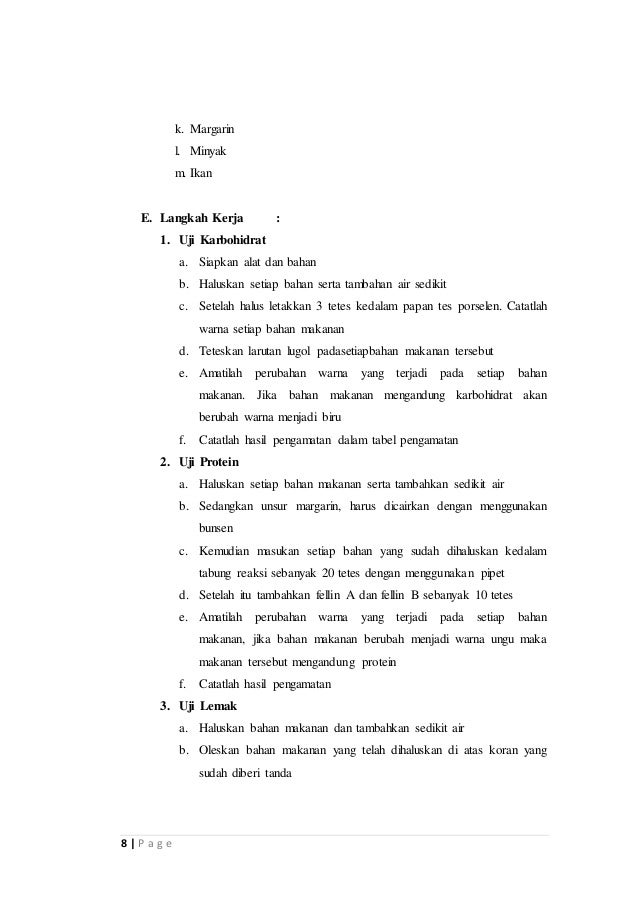 k. Margarin
l. Minyak
m. Ikan

E. Langkah Kerja :
1. Uji Karbohidrat
a. Siapkan alat dan bahan
b. Haluskan setiap bahan serta tambahan air sedikit
c. Setelah halus letakkan 3 tetes kedalam papan tes porselen. Catatlah warna setiap bahan makanan
d. Teteskan larutan lugol padasetiapbahan makanan tersebut
e. Amatilah perubahan warna yang terjadi pada setiap bahan makanan. Jika bahan makanan mengandung karbohidrat akan berubah warna menjadi biru
f. Catatlah hasil pengamatan dalam tabel pengamatan
2. Uji Protein
a. Haluskan setiap bahan makanan serta tambahkan sedikit air
b. Sedangkan unsur margarin, harus dicairkan dengan menggunakan bunsen
c. Kemudian masukan setiap bahan yang sudah dihaluskan kedalam tabung reaksi sebanyak 20 tetes dengan menggunakan pipet
d. Setelah itu tambahkan fellin A dan fellin B sebanyak 10 tetes
e. Amatilah perubahan warna yang terjadi pada setiap bahan makanan, jika bahan makanan berubah menjadi warna ungu maka makanan tersebut mengandung protein
f. Catatlah hasil pengamatan
3. Uji Lemak
a. Haluskan bahan makanan dan tambahkan sedikit air
b. Oleskan bahan makanan yang telah dihaluskan di atas koran yang sudah diberi tanda

8 | P a g e